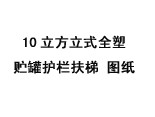 10 立方立式全塑

贮罐护栏扶梯 图纸